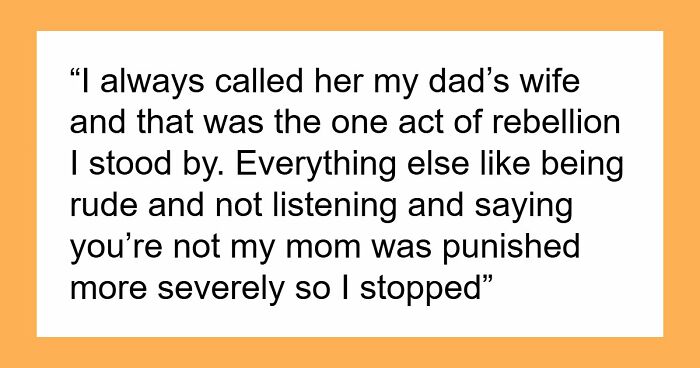 “I always called her my dad’s wife and that was the one act of rebellion I stood by. Everything else like being rude and not listening and saying you’re not my mom was punished more severely so I stopped”